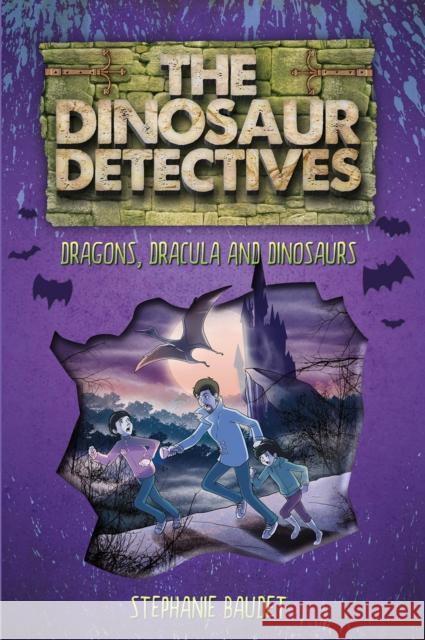 THE DINOSAUR DETECTIVES

DRAGONS, DRACULA AND DINOSAURS

STEPHANIE BAUDET